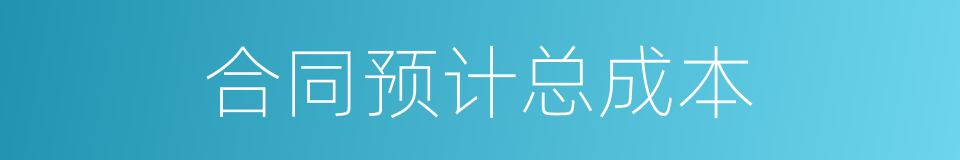 合同预计总成本